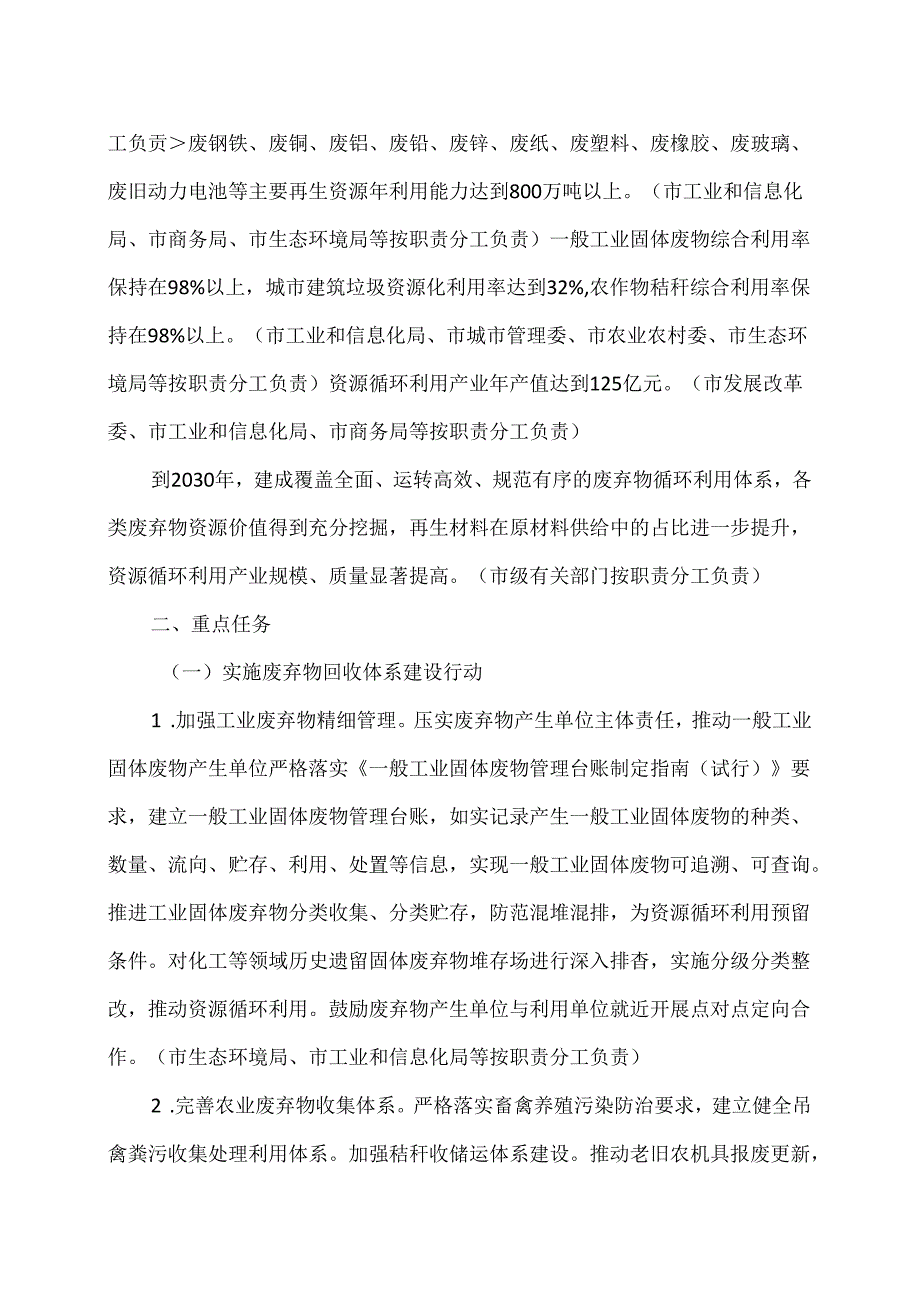 工负责＞废钢铁、废铜、废铝、废铅、废锌、废纸、废塑料、废橡胶、废玻璃、废旧动力电池等主要再生资源年利用能力达到800万吨以上。（市工业和信息化局、市商务局、市生态环境局等按职责分工负责）一般工业固体废物综合利用率保持在98%以上，城市建筑垃圾资源化利用率达到32%,农作物秸秆综合利用率保持在98%以上。（市工业和信息化局、市城市管理委、市农业农村委、市生态环境局等按职责分工负责）资源循环利用产业年产值达到125亿元。（市发展改革委、市工业和信息化局、市商务局等按职责分工负责）

到2030年，建成覆盖全面、运转高效、规范有序的废弃物循环利用体系，各类废弃物资源价值得到充分挖掘，再生材料在原材料供给中的占比进一步提升，资源循环利用产业规模、质量显著提高。（市级有关部门按职责分工负责）

二、重点任务

（一）实施废弃物回收体系建设行动

1 .加强工业废弃物精细管理。压实废弃物产生单位主体责任，推动一般工业固体废物产生单位严格落实《一般工业固体废物管理台账制定指南（试行）》要求，建立一般工业固体废物管理台账，如实记录产生一般工业固体废物的种类、数量、流向、贮存、利用、处置等信息，实现一般工业固体废物可追溯、可查询。推进工业固体废弃物分类收集、分类贮存，防范混堆混排，为资源循环利用预留条件。对化工等领域历史遗留固体废弃物堆存场进行深入排查，实施分级分类整改，推动资源循环利用。鼓励废弃物产生单位与利用单位就近开展点对点定向合作。（市生态环境局、市工业和信息化局等按职责分工负责）

2 .完善农业废弃物收集体系。严格落实畜禽养殖污染防治要求，建立健全吊禽粪污收集处理利用体系。加强秸秆收储运体系建设。推动老旧农机具报废更新，